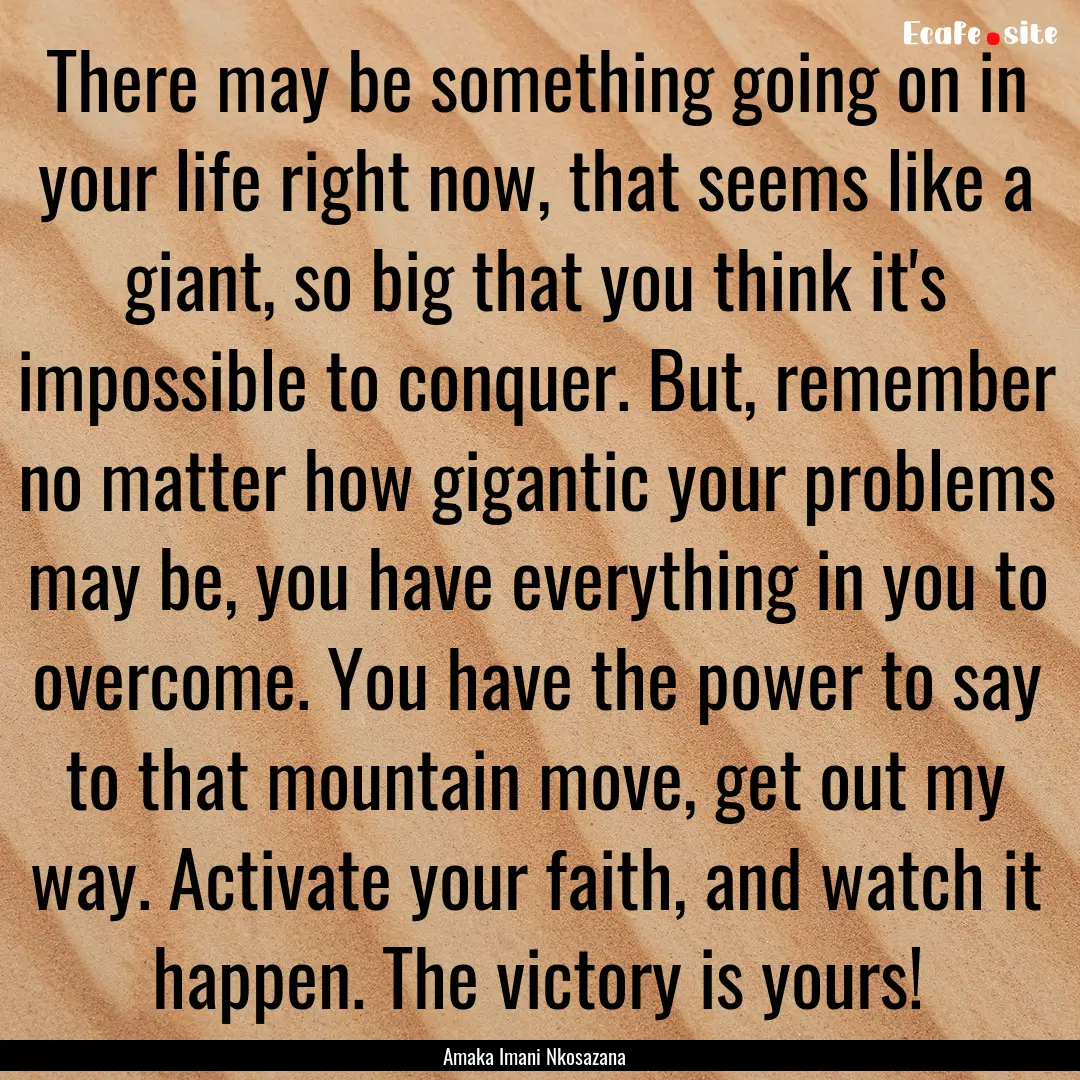 Ecafe.site

There may be something going on in your life right now, that seems like a giant, so big that you think it's impossible to conquer. But, remember no matter how gigantic your problems may be, you have everything in you to overcome. You have the power to say to that mountain move, get out my way. Activate your faith, and watch it happen. The victory is yours!

Amaka Imani Nkosazana